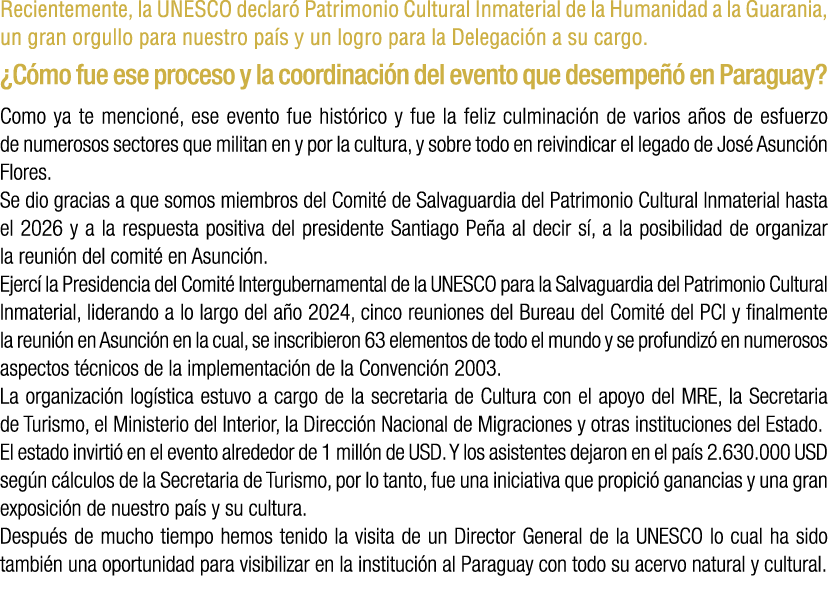 Recientemente, la UNESCO declaró Patrimonio Cultural Inmaterial de la Humanidad a la Guarania, un gran orgullo para nuestro país y un logro para la Delegación a su cargo.

¿Cómo fue ese proceso y la coordinación del evento que desempeñó en Paraguay?

Como ya te mencioné, ese evento fue histórico y fue la feliz culminación de varios años de esfuerzo de numerosos sectores que militan en y por la cultura, y sobre todo en reivindicar el legado de José Asunción Flores.
Se dio gracias a que somos miembros del Comité de Salvaguardia del Patrimonio Cultural Inmaterial hasta el 2026 y a la respuesta positiva del presidente Santiago Peña al decir sí, a la posibilidad de organizar la reunión del comité en Asunción.
Ejercí la Presidencia del Comité Intergubernamental de la UNESCO para la Salvaguardia del Patrimonio Cultural Inmaterial, liderando a lo largo del año 2024, cinco reuniones del Bureau del Comité del PCI y finalmente la reunión en Asunción en la cual, se inscribieron 63 elementos de todo el mundo y se profundizó en numerosos aspectos técnicos de la implementación de la Convención 2003.
La organización logística estuvo a cargo de la secretaria de Cultura con el apoyo del MRE, la Secretaria de Turismo, el Ministerio del Interior, la Dirección Nacional de Migraciones y otras instituciones del Estado.
El estado invirtió en el evento alrededor de 1 millón de USD. Y los asistentes dejaron en el país 2.630.000 USD según cálculos de la Secretaria de Turismo, por lo tanto, fue una iniciativa que propició ganancias y una gran exposición de nuestro país y su cultura.
Después de mucho tiempo hemos tenido la visita de un Director General de la UNESCO lo cual ha sido también una oportunidad para visibilizar en la institución al Paraguay con todo su acervo natural y cultural.